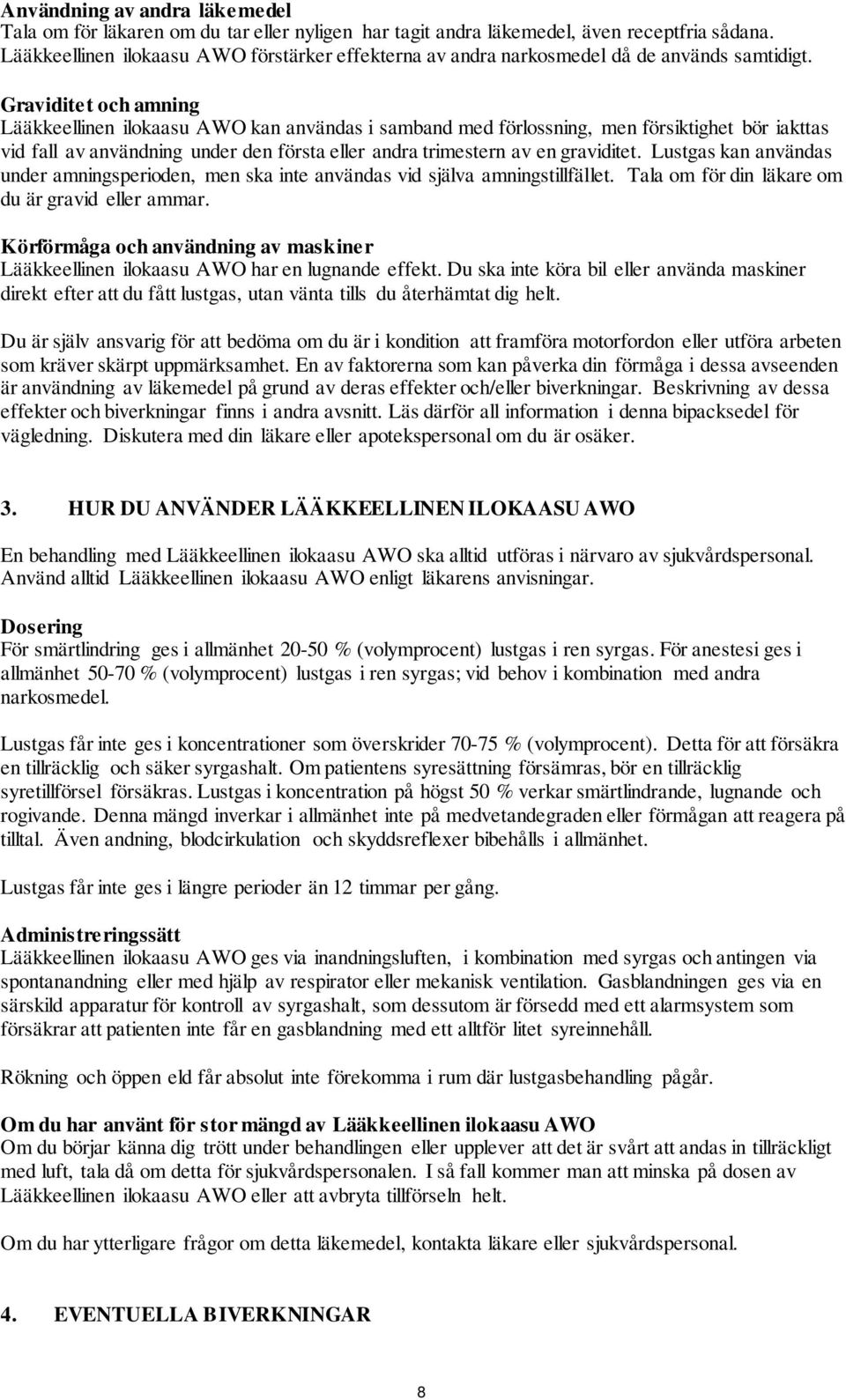 Användning av andra läkemedel
Tala om för läkaren om du tar eller nyligen har tagit andra läkemedel, även receptfria sådana. Lääkkeellinen ilokaasu AWO förstärker effekterna av andra narkosmedel då de används samtidigt.

Graviditet och amning
Lääkkeellinen ilokaasu AWO kan användas i samband med förlossning, men försiktighet bör iakttas vid fall av användning under den första eller andra trimestern av en graviditet. Lustgas kan användas under amningsperioden, men ska inte användas vid själva amningstillfället. Tala om för din läkare om du är gravid eller ammar.

Körförmåga och användning av maskiner
Lääkkeellinen ilokaasu AWO har en lugnande effekt. Du ska inte köra bil eller använda maskiner direkt efter att du fått lustgas, utan vänta tills du återhämtat dig helt.

Du är själv ansvarig för att bedöma om du är i kondition att framföra motorfordon eller utföra arbeten som kräver skärpt uppmärksamhet. En av faktorerna som kan påverka din förmåga i dessa avseenden är användning av läkemedel på grund av deras effekter och/eller biverkningar. Beskrivning av dessa effekter och biverkningar finns i andra avsnitt. Läs därför all information i denna bipacksedel för vägledning. Diskutera med din läkare eller apotekspersonal om du är osäker.

3. HUR DU ANVÄNDER LÄÄKKEELLINEN ILOKAASU AWO

En behandling med Lääkkeellinen ilokaasu AWO ska alltid utföras i närvaro av sjukvårdspersonal. Använd alltid Lääkkeellinen ilokaasu AWO enligt läkarens anvisningar.

Dosering
För smärtlindring ges i allmänhet 20-50 % (volymprocent) lustgas i ren syrgas. För anestesi ges i allmänhet 50-70 % (volymprocent) lustgas i ren syrgas; vid behov i kombination med andra narkosmedel.

Lustgas får inte ges i koncentrationer som överskrider 70-75 % (volymprocent). Detta för att försäkra en tillräcklig och säker syrgashalt. Om patientens syresättning försämras, bör en tillräcklig syretillförsel försäkras. Lustgas i koncentration på högst 50 % verkar smärtlindrande, lugnande och rogivande. Denna mängd inverkar i allmänhet inte på medvetandegraden eller förmågan att reagera på tilltal. Även andning, blodcirkulation och skyddsreflexer bibehålls i allmänhet.

Lustgas får inte ges i längre perioder än 12 timmar per gång.

Administreringssätt
Lääkkeellinen ilokaasu AWO ges via inandningsluften, i kombination med syrgas och antingen via spontanandning eller med hjälp av respirator eller mekanisk ventilation. Gasblandningen ges via en särskild apparatur för kontroll av syrgashalt, som dessutom är försedd med ett alarmsystem som försäkrar att patienten inte får en gasblandning med ett alltför litet syreinnehåll.

Rökning och öppen eld får absolut inte förekomma i rum där lustgasbehandling pågår.

Om du har använt för stor mängd av Lääkkeellinen ilokaasu AWO
Om du börjar känna dig trött under behandlingen eller upplever att det är svårt att andas in tillräckligt med luft, tala då om detta för sjukvårdspersonalen. I så fall kommer man att minska på dosen av Lääkkeellinen ilokaasu AWO eller att avbryta tillförseln helt.

Om du har ytterligare frågor om detta läkemedel, kontakta läkare eller sjukvårdspersonal.

4. EVENTUELLA BIVERKNINGAR

8